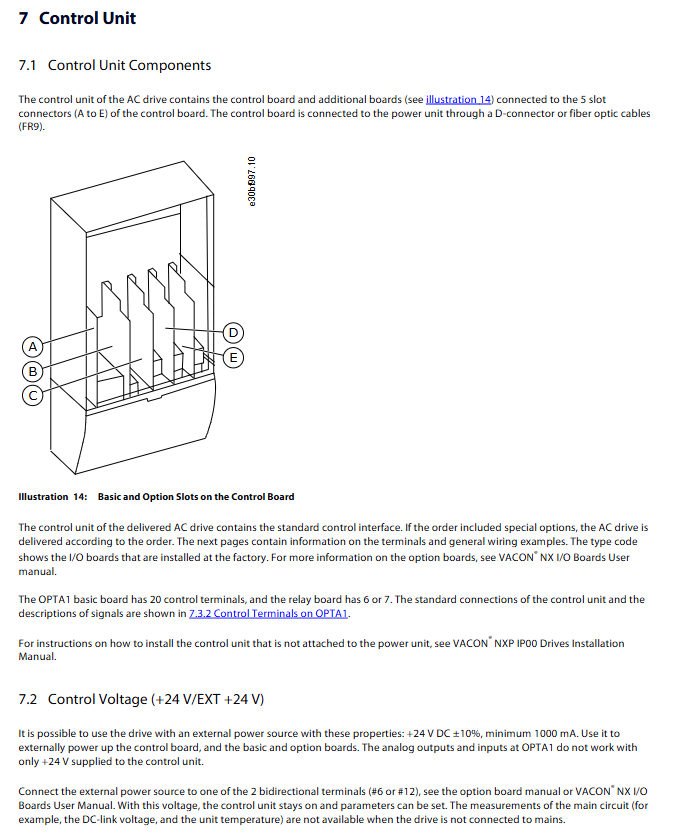 7 Control Unit

7.1 Control Unit Components

The control unit of the AC drive contains the control board and additional boards (see illustration 14) connected to the 5 slot connectors (A to E) of the control board. The control board is connected to the power unit through a D-connector or fiber optic cables (FR9).

e30bf097.10

A

B

C

D

E

Illustration 14: Basic and Option Slots on the Control Board

The control unit of the delivered AC drive contains the standard control interface. If the order included special options, the AC drive is delivered according to the order. The next pages contain information on the terminals and general wiring examples. The type code shows the I/O boards that are installed at the factory. For more information on the option boards, see VACON® NX I/O Boards User manual.

The OPTA1 basic board has 20 control terminals, and the relay board has 6 or 7. The standard connections of the control unit and the descriptions of signals are shown in 7.3.2 Control Terminals on OPTA1.

For instructions on how to install the control unit that is not attached to the power unit, see VACON® NXP IP00 Drives Installation Manual.

7.2 Control Voltage (+24 V/EXT +24 V)

It is possible to use the drive with an external power source with these properties: +24 V DC ±10%, minimum 1000 mA. Use it to externally power up the control board, and the basic and option boards. The analog outputs and inputs at OPTA1 do not work with only +24 V supplied to the control unit.

Connect the external power source to one of the 2 bidirectional terminals (#6 or #12), see the option board manual or VACON® NX I/O Boards User Manual. With this voltage, the control unit stays on and parameters can be set. The measurements of the main circuit (for example, the DC-link voltage, and the unit temperature) are not available when the drive is not connected to mains.